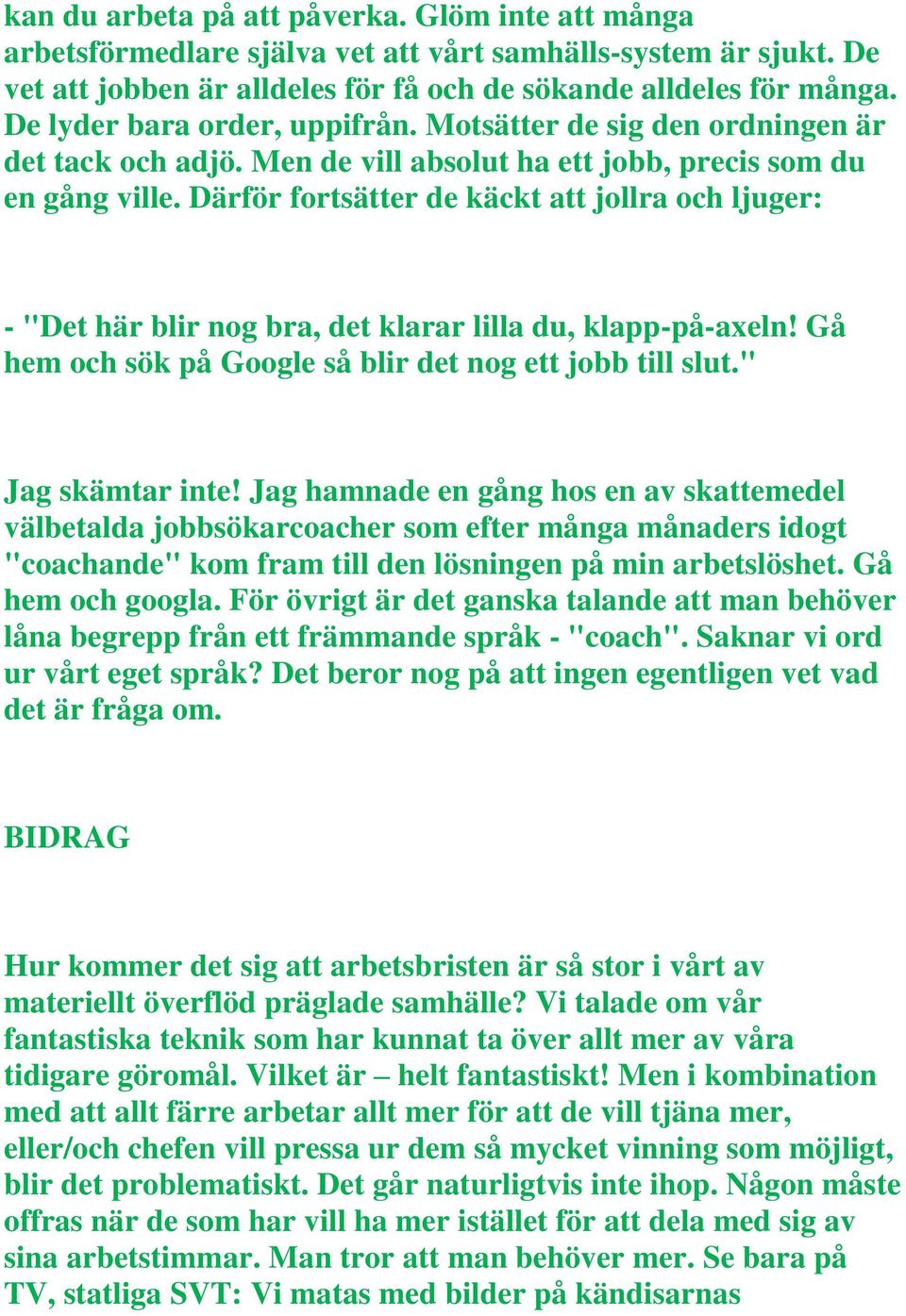 kan du arbeta på att påverka. Glöm inte att många arbetsförmedlare själva vet att vårt samhälls-system är sjukt. De vet att jobben är alldeles för få och de sökande alldeles för många. De lyder bara order, uppifrån. Motsätter de sig den ordningen är det tack och adjö. Men de vill absolut ha ett jobb, precis som du en gång ville. Därför fortsätter de käckt att jollra och ljuger:

- "Det här blir nog bra, det klarar lilla du, klapp-på-axeln! Gå hem och sök på Google så blir det nog ett jobb till slut."

Jag skämtar inte! Jag hamnade en gång hos en av skattemedel välbetalda jobbsökarcoacher som efter många månaders idogt "coachande" kom fram till den lösningen på min arbetslöshet. Gå hem och googla. För övrigt är det ganska talande att man behöver låna begrepp från ett främmande språk - "coach". Saknar vi ord ur vårt eget språk? Det beror nog på att ingen egentligen vet vad det är fråga om.

BIDRAG

Hur kommer det sig att arbetsbristen är så stor i vårt av materiellt överflöd präglade samhälle? Vi talade om vår fantastiska teknik som har kunnat ta över allt mer av våra tidigare göromål. Vilket är – helt fantastiskt! Men i kombination med att allt färre arbetar allt mer för att de vill tjäna mer, eller/och chefen vill pressa ur dem så mycket vinning som möjligt, blir det problematiskt. Det går naturligtvis inte ihop. Någon måste offras när de som har vill ha mer istället för att dela med sig av sina arbetstimmar. Man tror att man behöver mer. Se bara på TV, statliga SVT: Vi matas med bilder på kändisarnas